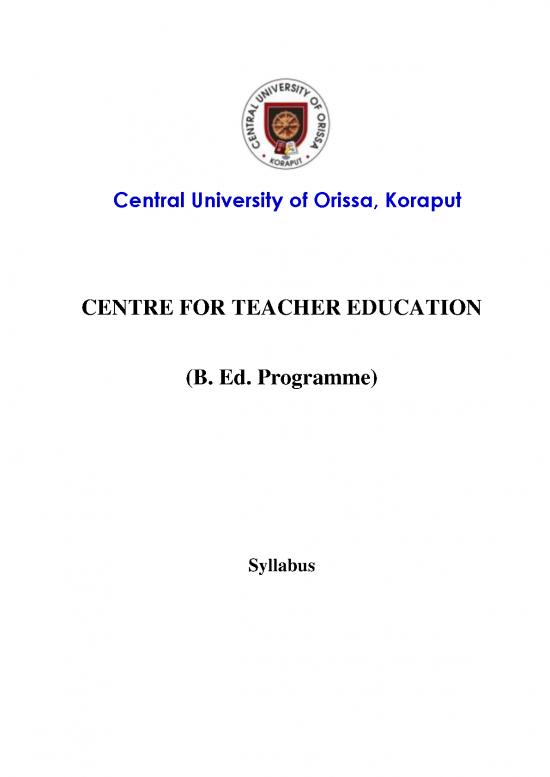 CENTRAL UNIVERSITY OF ORISSA
KORAPUT

Central University of Orissa, Koraput

CENTRE FOR TEACHER EDUCATION

(B. Ed. Programme)

Syllabus